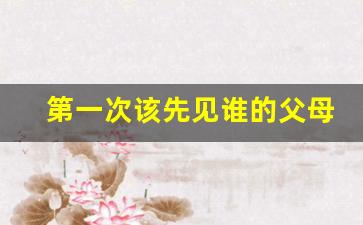 第一次该先见谁的父母